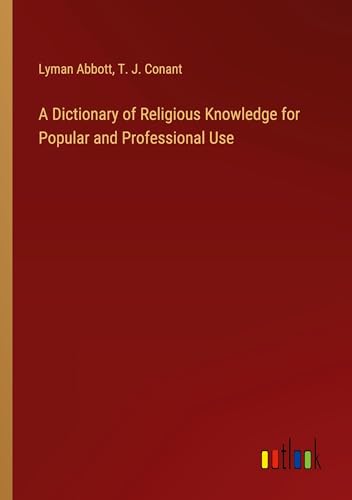 Lyman Abbott, T. J. Conant

A Dictionary of Religious Knowledge for Popular and Professional Use

outlook